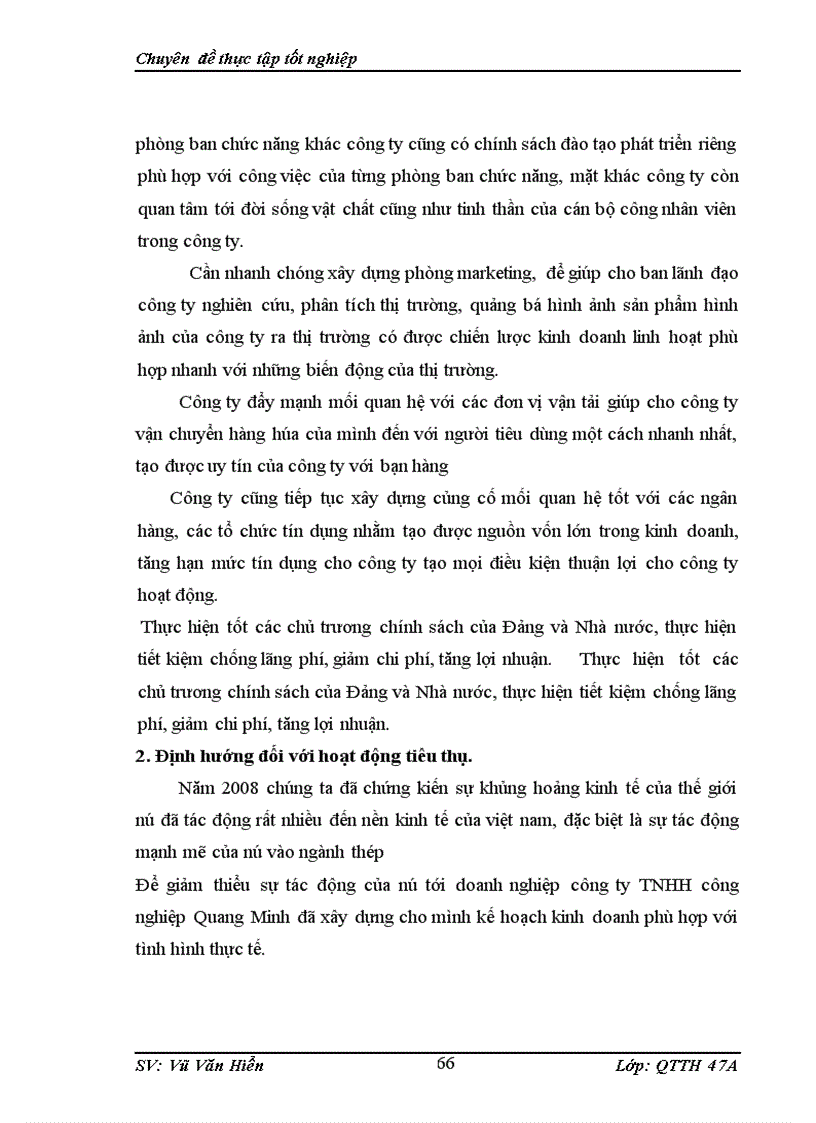 Chuyên đề thực tập tốt nghiệp

phòng ban chức năng khác công ty cũng có chính sách đào tạo phát triển riêng phù hợp với công việc của từng phòng ban chức năng, mặt khác công ty còn quan tâm tới đời sống vật chất cũng như tinh thần của cán bộ công nhân viên trong công ty.

Cần nhanh chóng xây dựng phòng marketing, để giúp cho ban lãnh đạo công ty nghiên cứu, phân tích thị trường, quảng bá hình ảnh sản phẩm hình ảnh của công ty ra thị trường có được chiến lược kinh doanh linh hoạt phù hợp nhanh với những biến động của thị trường.

Công ty đẩy mạnh mối quan hệ với các đơn vị vận tải giúp cho công ty vận chuyển hàng húa của mình đến với người tiêu dùng một cách nhanh nhất, tạo được uy tín của công ty với bạn hàng

Công ty cũng tiếp tục xây dựng củng cố mối quan hệ tốt với các ngân hàng, các tổ chức tín dụng nhằm tạo được nguồn vốn lớn trong kinh doanh, tăng hạn mức tín dụng cho công ty tạo mọi điều kiện thuận lợi cho công ty hoạt động.

Thực hiện tốt các chủ trương chính sách của Đảng và Nhà nước, thực hiện tiết kiệm chống lãng phí, giảm chi phí, tăng lợi nhuận. Thực hiện tốt các chủ trương chính sách của Đảng và Nhà nước, thực hiện tiết kiệm chống lãng phí, giảm chi phí, tăng lợi nhuận.

2. Định hướng đối với hoạt động tiêu thụ.

Năm 2008 chúng ta đã chứng kiến sự khủng hoảng kinh tế của thế giới nú đã tác động rất nhiều đến nền kinh tế của việt nam, đặc biệt là sự tác động mạnh mẽ của nú vào ngành thép

Để giảm thiểu sự tác động của nú tới doanh nghiệp công ty TNHH công nghiệp Quang Minh đã xây dựng cho mình kế hoạch kinh doanh phù hợp với tình hình thực tế.

SV: Vũ Văn Hiển 66 Lớp: QTTH 47A